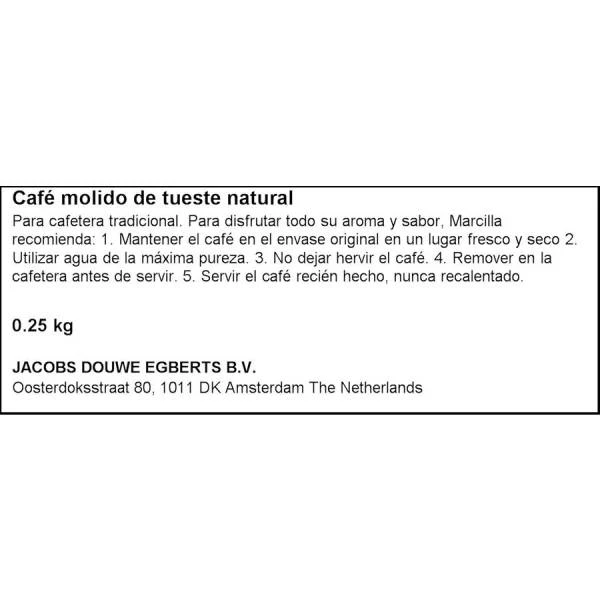 Café molido de tueste natural

Para cafetera tradicional. Para disfrutar todo su aroma y sabor, Marcilla recomienda: 1. Mantener el café en el envase original en un lugar fresco y seco 2. Utilizar agua de la máxima pureza. 3. No dejar hervir el café. 4. Remover en la cafetera antes de servir. 5. Servir el café recién hecho, nunca recalentado.

0.25 kg

JACOBS DOUWE EGBERTS B.V.
Oosterdoksstraat 80, 1011 DK Amsterdam The Netherlands